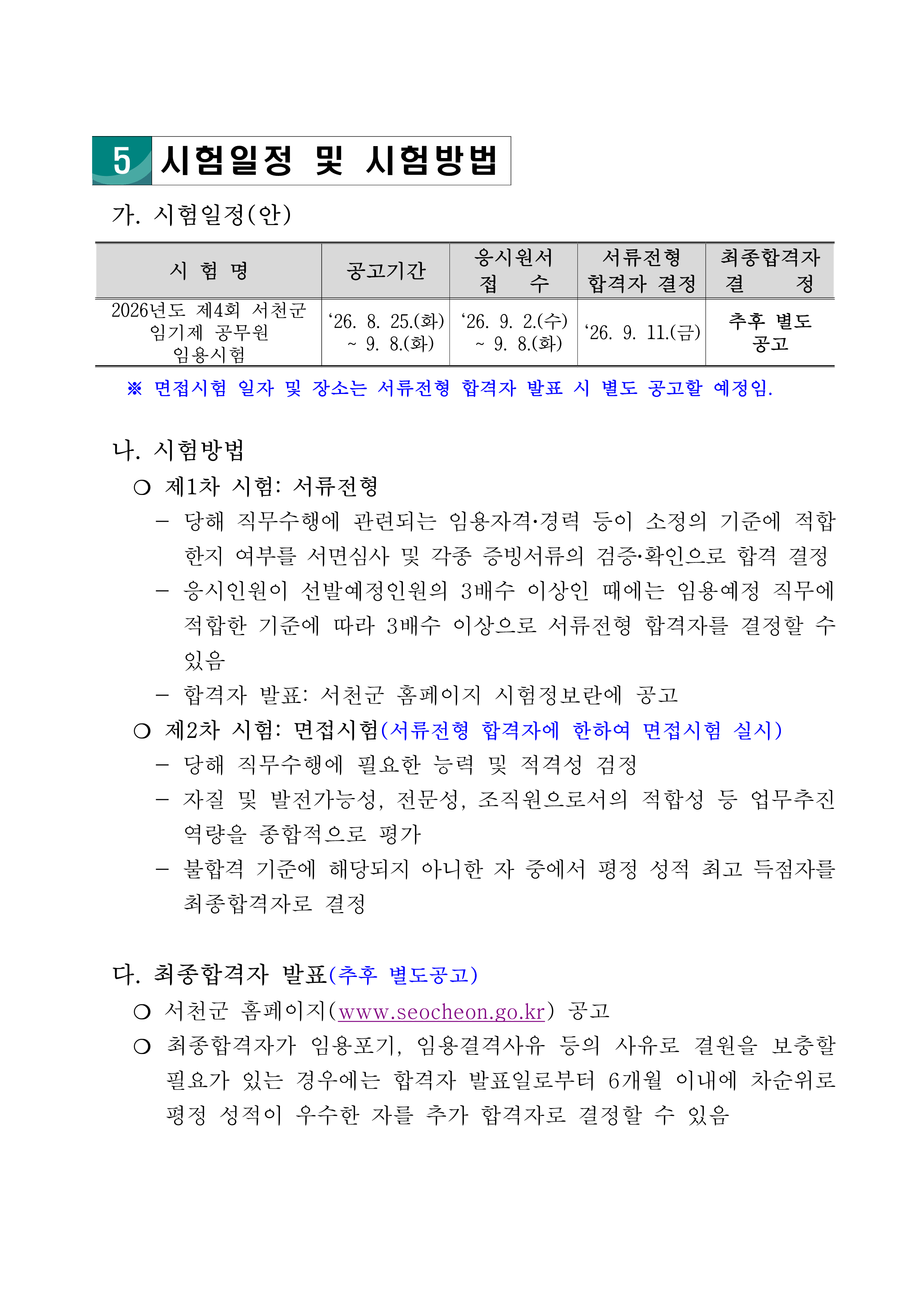 5 시험일정 및 시험방법

가. 시험일정(안)

| 시 험 명 | 공고기간 | 응시원서 접 수 | 서류전형 합격자 결정 | 최종합격자 결 정 |
|---|---|---|---|---|
| 2026년도 제4회 서천군 임기제 공무원 임용시험 | ‘26. 8. 25.(화) ~ 9. 8.(화) | ‘26. 9. 2.(수) ~ 9. 8.(화) | ‘26. 9. 11.(금) | 추후 별도 공고 |

※ 면접시험 일자 및 장소는 서류전형 합격자 발표 시 별도 공고할 예정임.

나. 시험방법

○ 제1차 시험: 서류전형

– 당해 직무수행에 관련되는 임용자격·경력 등이 소정의 기준에 적합한지 여부를 서면심사 및 각종 증빙서류의 검증·확인으로 합격 결정

– 응시인원이 선발예정인원의 3배수 이상인 때에는 임용예정 직무에 적합한 기준에 따라 3배수 이상으로 서류전형 합격자를 결정할 수 있음

– 합격자 발표: 서천군 홈페이지 시험정보란에 공고

○ 제2차 시험: 면접시험(서류전형 합격자에 한하여 면접시험 실시)

– 당해 직무수행에 필요한 능력 및 적격성 검정

– 자질 및 발전가능성, 전문성, 조직원으로서의 적합성 등 업무추진 역량을 종합적으로 평가

– 불합격 기준에 해당되지 아니한 자 중에서 평정 성적 최고 득점자를 최종합격자로 결정

다. 최종합격자 발표(추후 별도공고)

○ 서천군 홈페이지(www.seocheon.go.kr) 공고

○ 최종합격자가 임용포기, 임용결격사유 등의 사유로 결원을 보충할 필요가 있는 경우에는 합격자 발표일로부터 6개월 이내에 차순위로 평정 성적이 우수한 자를 추가 합격자로 결정할 수 있음